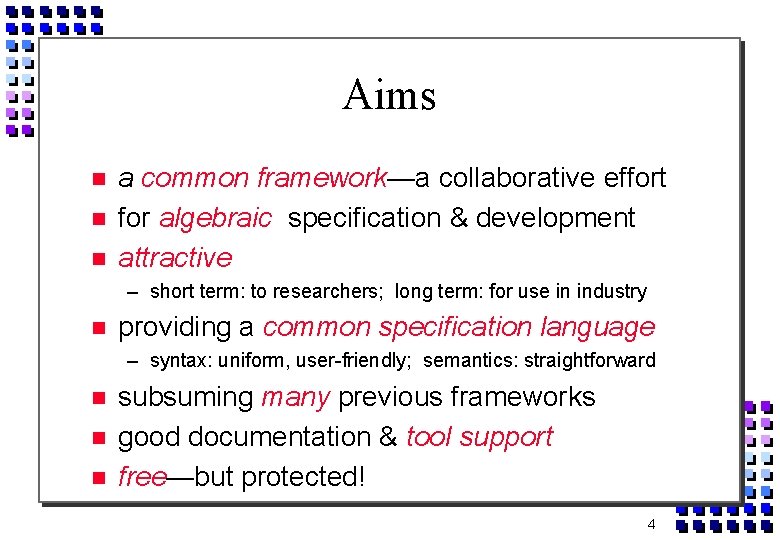 Aims

- a common framework—a collaborative effort
- for algebraic specification & development
- attractive
  – short term: to researchers; long term: for use in industry
- providing a common specification language
  – syntax: uniform, user-friendly; semantics: straightforward
- subsuming many previous frameworks
- good documentation & tool support
- free—but protected!

4